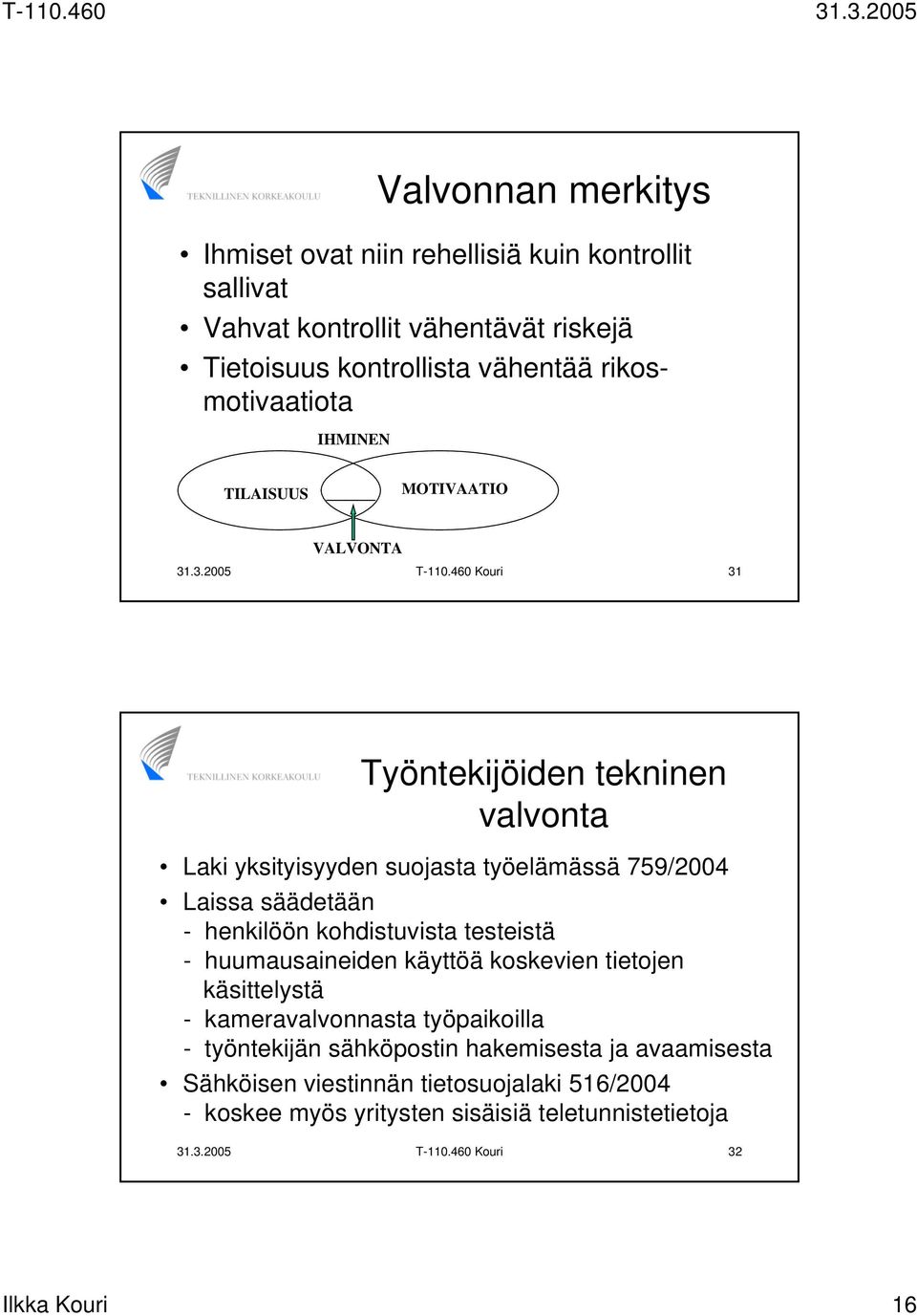 T-110.460 31.3.2005

TEKNILLINEN KORKEAKOULU

Valvonnan merkitys

• Ihmiset ovat niin rehellisiä kuin kontrollit sallivat
• Vahvat kontrollit vähentävät riskejä
• Tietoisuus kontrollista vähentää rikosmotivaatiota

IHMINEN

TILAISUUS

MOTIVAATIO

VALVONTA

31.3.2005 T-110.460 Kouri 31

TEKNILLINEN KORKEAKOULU

Työntekijöiden tekninen valvonta

• Laki yksityisyyden suojasta työelämässä 759/2004
• Laissa säädetään
- henkilöön kohdistuvista testeistä
- huumausaineiden käyttöä koskevien tietojen käsittelystä
- kameravalvonnasta työpaikoilla
- työntekijän sähköpostin hakemisesta ja avaamisesta
• Sähköisen viestinnän tietosuojalaki 516/2004
- koskee myös yritysten sisäisiä teletunnistetietoja

31.3.2005 T-110.460 Kouri 32

Ilkka Kouri 16